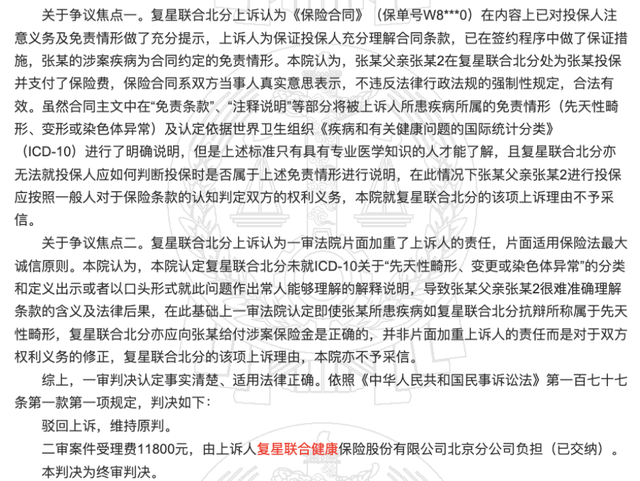 关于争议焦点一。复星联合北分上诉认为《保险合同》（保单号W8***0）在内容上已对投保人注意义务及免责情形做了充分提示，上诉人为保证投保人充分理解合同条款，已在签约程序中做了保证措施，张某的涉案疾病为合同约定的免责情形。本院认为，张某父亲张某2在复星联合北分处为张某投保并支付了保险费，保险合同系双方当事人真实意思表示，不违反法律行政法规的强制性规定，合法有效。虽然合同主文中在“免责条款”、“注释说明”等部分将被上诉人所患疾病所属的免责情形（先天性畸形、变形或染色体异常）及认定依据世界卫生组织《疾病和有关健康问题的国际统计分类》（ICD-10）进行了明确说明，但是上述标准只有具有专业医学知识的人才能了解，且复星联合北分亦无法就投保人应如何判断投保时是否属于上述免责情形进行说明，在此情况下张某父亲张某2进行投保应按照一般人对于保险条款的认知判定双方的权利义务，本院就复星联合北分的该项上诉理由不予采信。

关于争议焦点二。复星联合北分上诉认为一审法院片面加重了上诉人的责任，片面适用保险法最大诚信原则。本院认为，本院认定复星联合北分未就ICD-10关于“先天性畸形、变更或染色体异常”的分类和定义出示或者以口头形式就此问题作出常人能够理解的解释说明，导致张某父亲张某2很难准确理解条款的含义及法律后果，在此基础上一审法院认定即使张某所患疾病如复星联合北分抗辩所称属于先天性畸形，复星联合北分亦应向张某给付涉案保险金是正确的，并非片面加重上诉人的责任而是对于双方权利义务的修正，复星联合北分的该项上诉理由，本院亦不予采信。

综上，一审判决认定事实清楚、适用法律正确。依照《中华人民共和国民事诉讼法》第一百七十七条第一款第一项规定，判决如下：

驳回上诉，维持原判。

二审案件受理费11800元，由上诉人复星联合健康保险股份有限公司北京分公司负担（已交纳）。

本判决为终审判决。